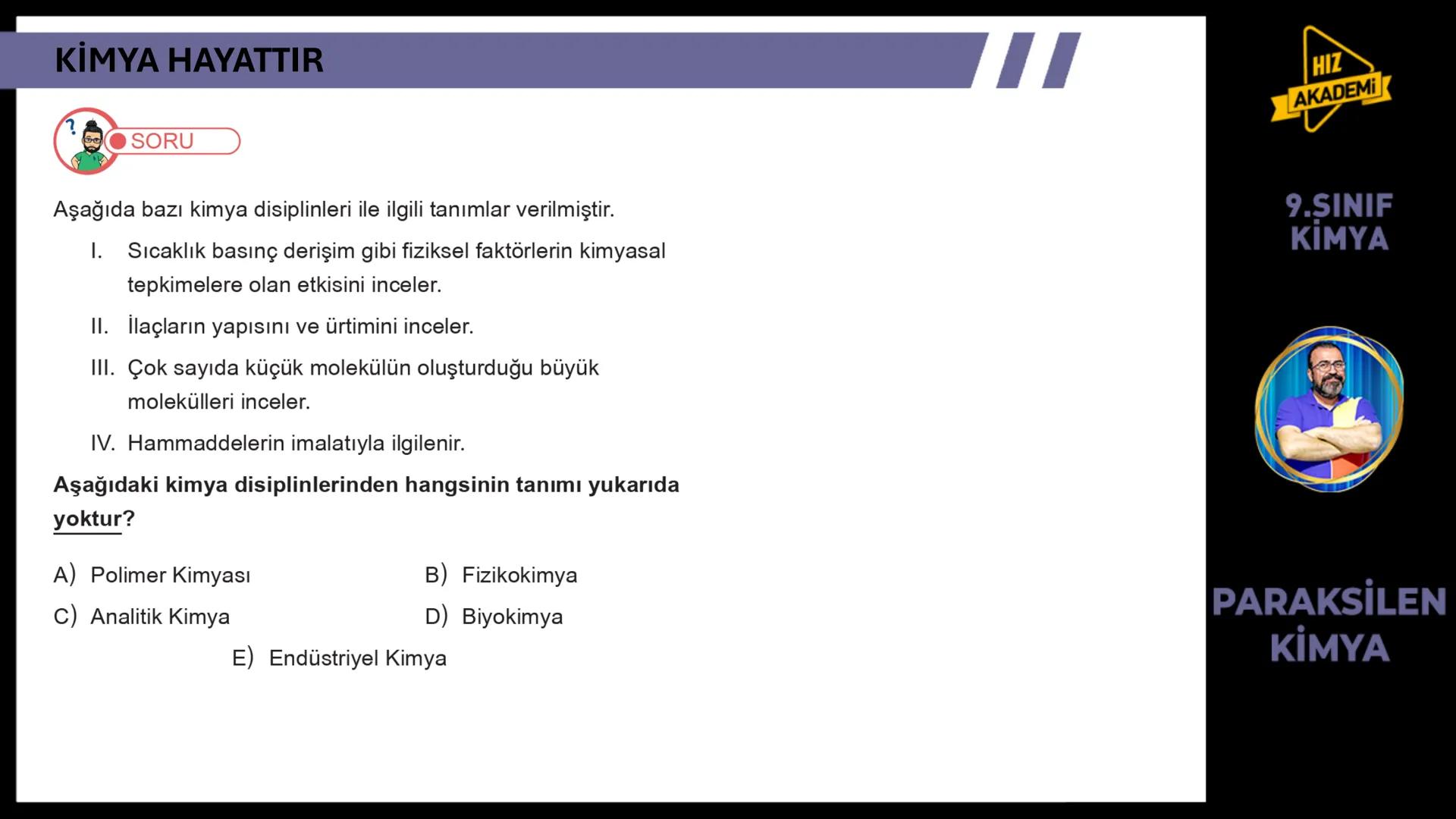 KİMYA HAYATTIR

SORU

Aşağıda bazı kimya disiplinleri ile ilgili tanımlar verilmiştir.

I. Sıcaklık basınç derişim gibi fiziksel faktörlerin kimyasal tepkimelere olan etkisini inceler.

II. İlaçların yapısını ve ürtimini inceler.

III. Çok sayıda küçük molekülün oluşturduğu büyük molekülleri inceler.

IV. Hammaddelerin imalatıyla ilgilenir.

Aşağıdaki kimya disiplinlerinden hangsinin tanımı yukarıda yoktur?

A) Polimer Kimyası
B) Fizikokimya
C) Analitik Kimya
D) Biyokimya
E) Endüstriyel Kimya

HIZ AKADEMİ

9.SINIF KİMYA

PARAKSİLEN KİMYA